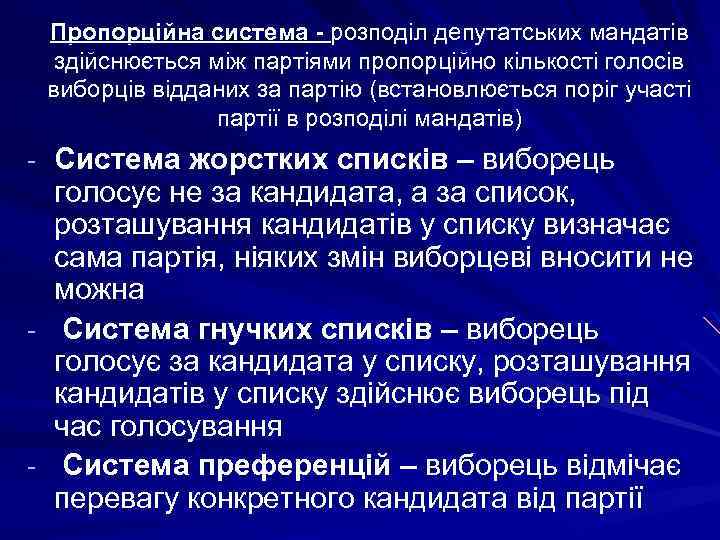 Пропорційна система - розподіл депутатських мандатів здійснюється між партіями пропорційно кількості голосів виборців відданих за партію (встановлюється поріг участі партії в розподілі мандатів)

- Система жорстких списків – виборець голосує не за кандидата, а за список, розташування кандидатів у списку визначає сама партія, ніяких змін виборцеві вносити не можна

- Система гнучких списків – виборець голосує за кандидата у списку, розташування кандидатів у списку здійснює виборець під час голосування

- Система преференцій – виборець відмічає перевагу конкретного кандидата від партії